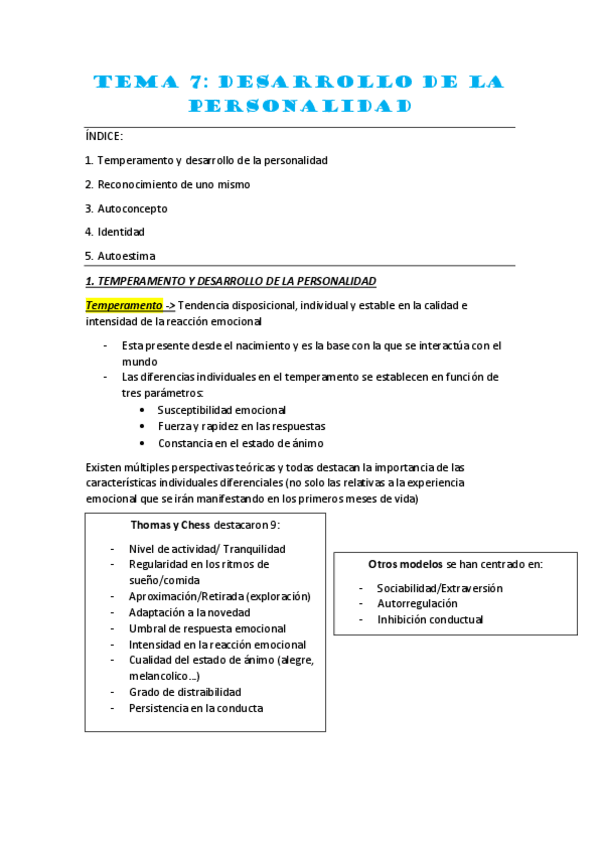 TEMA 7: DESARROLLO DE LA PERSONALIDAD

ÍNDICE:

1. Temperamento y desarrollo de la personalidad

2. Reconocimiento de uno mismo

3. Autoconcepto

4. Identidad

5. Autoestima

1. TEMPERAMENTO Y DESARROLLO DE LA PERSONALIDAD

Temperamento -> Tendencia disposicional, individual y estable en la calidad e intensidad de la reacción emocional

- Esta presente desde el nacimiento y es la base con la que se interactúa con el mundo
- Las diferencias individuales en el temperamento se establecen en función de tres parámetros:
  • Susceptibilidad emocional
  • Fuerza y rapidez en las respuestas
  • Constancia en el estado de ánimo

Existen múltiples perspectivas teóricas y todas destacan la importancia de las características individuales diferenciales (no solo las relativas a la experiencia emocional que se irán manifestando en los primeros meses de vida)

Thomas y Chess destacaron 9:

- Nivel de actividad/ Tranquilidad
- Regularidad en los ritmos de sueño/comida
- Aproximación/Retirada (exploración)
- Adaptación a la novedad
- Umbral de respuesta emocional
- Intensidad en la reacción emocional
- Cualidad del estado de ánimo (alegre, melancolico...)
- Grado de distraibilidad
- Persistencia en la conducta

Otros modelos se han centrado en:

- Sociabilidad/Extraversión
- Autorregulación
- Inhibición conductual